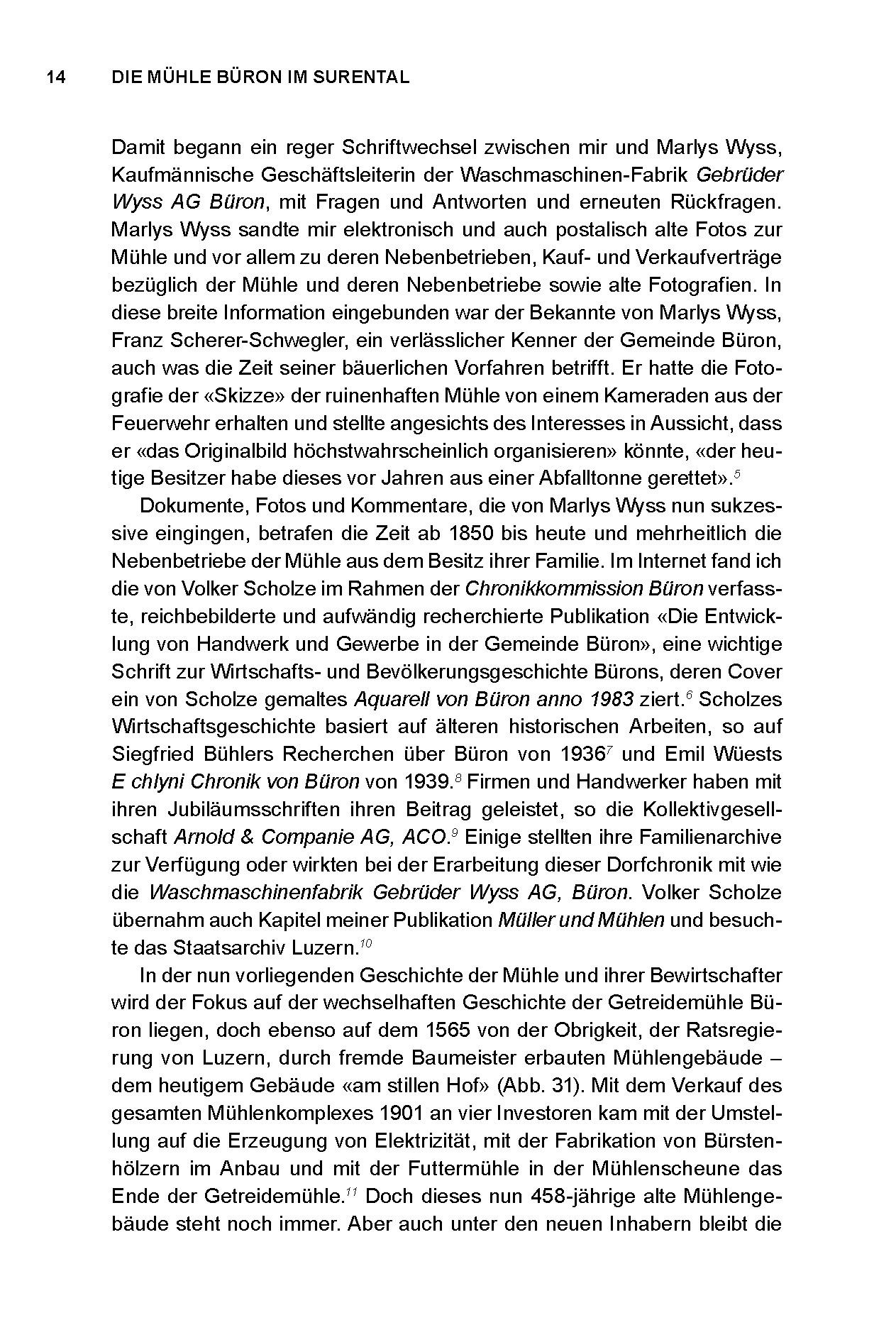 14 DIE MÜHLE BÜRON IM SURENTAL

Damit begann ein reger Schriftwechsel zwischen mir und Marlys Wyss, Kaufmännische Geschäftsleiterin der Waschmaschinen-Fabrik Gebrüder Wyss AG Büron, mit Fragen und Antworten und erneuten Rückfragen. Marlys Wyss sandte mir elektronisch und auch postalisch alte Fotos zur Mühle und vor allem zu deren Nebenbetrieben, Kauf- und Verkaufverträge bezüglich der Mühle und deren Nebenbetriebe sowie alte Fotografien. In diese breite Information eingebunden war der Bekannte von Marlys Wyss, Franz Scherer-Schwegler, ein verlässlicher Kenner der Gemeinde Büron, auch was die Zeit seiner bäuerlichen Vorfahren betrifft. Er hatte die Fotografie der «Skizze» der ruinenhaften Mühle von einem Kameraden aus der Feuerwehr erhalten und stellte angesichts des Interesses in Aussicht, dass er «das Originalbild höchstwahrscheinlich organisieren» könnte, «der heutige Besitzer habe dieses vor Jahren aus einer Abfalltonne gerettet».$^{5}$

Dokumente, Fotos und Kommentare, die von Marlys Wyss nun sukzessive eingingen, betrafen die Zeit ab 1850 bis heute und mehrheitlich die Nebenbetriebe der Mühle aus dem Besitz ihrer Familie. Im Internet fand ich die von Volker Scholze im Rahmen der Chronikkommission Büron verfasste, reichbebilderte und aufwändig recherchierte Publikation «Die Entwicklung von Handwerk und Gewerbe in der Gemeinde Büron», eine wichtige Schrift zur Wirtschafts- und Bevölkerungsgeschichte Bürons, deren Cover ein von Scholze gemaltes Aquarell von Büron anno 1983 ziert.$^{6}$ Scholzes Wirtschaftsgeschichte basiert auf älteren historischen Arbeiten, so auf Siegfried Bühlers Recherchen über Büron von 1936$^{7}$ und Emil Wüests E chlyni Chronik von Büron von 1939.$^{8}$ Firmen und Handwerker haben mit ihren Jubiläumsschriften ihren Beitrag geleistet, so die Kollektivgesellschaft Arnold & Companie AG, ACO.$^{9}$ Einige stellten ihre Familienarchive zur Verfügung oder wirkten bei der Erarbeitung dieser Dorfchronik mit wie die Waschmaschinenfabrik Gebrüder Wyss AG, Büron. Volker Scholze übernahm auch Kapitel meiner Publikation Müller und Mühlen und besuchte das Staatsarchiv Luzern.$^{10}$

In der nun vorliegenden Geschichte der Mühle und ihrer Bewirtschafter wird der Fokus auf der wechselhaften Geschichte der Getreidemühle Büron liegen, doch ebenso auf dem 1565 von der Obrigkeit, der Ratsregierung von Luzern, durch fremde Baumeister erbauten Mühlengebäude – dem heutigem Gebäude «am stillen Hof» (Abb. 31). Mit dem Verkauf des gesamten Mühlenkomplexes 1901 an vier Investoren kam mit der Umstellung auf die Erzeugung von Elektrizität, mit der Fabrikation von Bürstenhölzern im Anbau und mit der Futtermühle in der Mühlenscheune das Ende der Getreidemühle.$^{11}$ Doch dieses nun 458-jährige alte Mühlengebäude steht noch immer. Aber auch unter den neuen Inhabern bleibt die